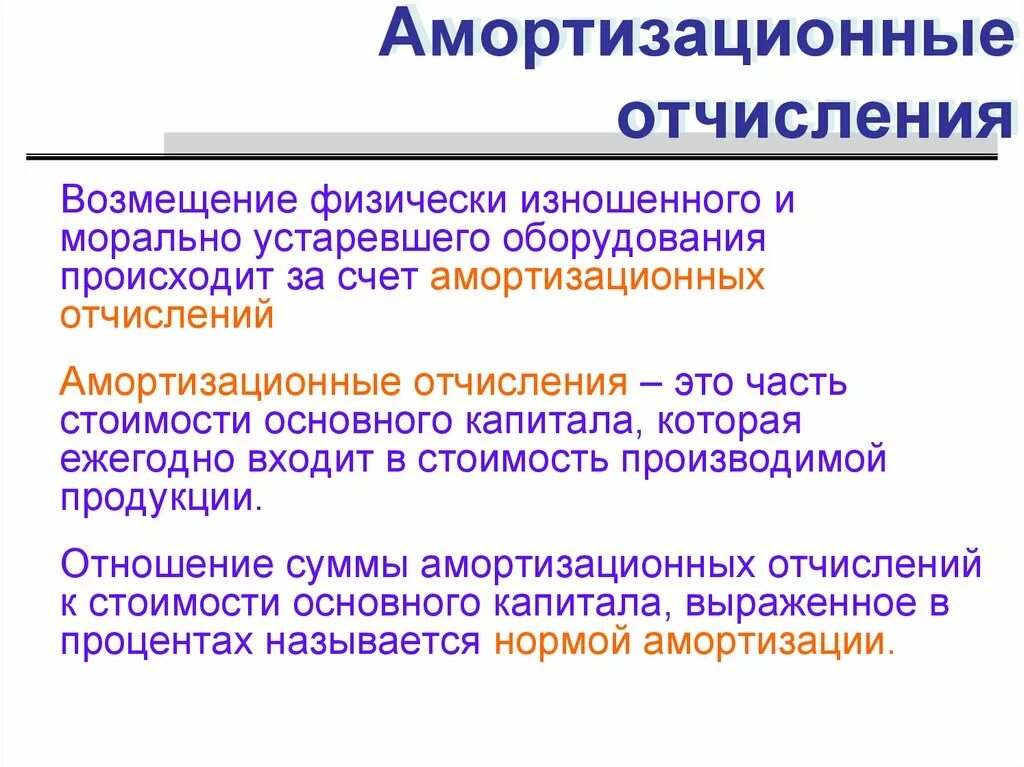 Амортизационные отчисления

Возмещение физически изношенного и морально устаревшего оборудования происходит за счет амортизационных отчислений

Амортизационные отчисления – это часть стоимости основного капитала, которая ежегодно входит в стоимость производимой продукции.

Отношение суммы амортизационных отчислений к стоимости основного капитала, выраженное в процентах называется нормой амортизации.